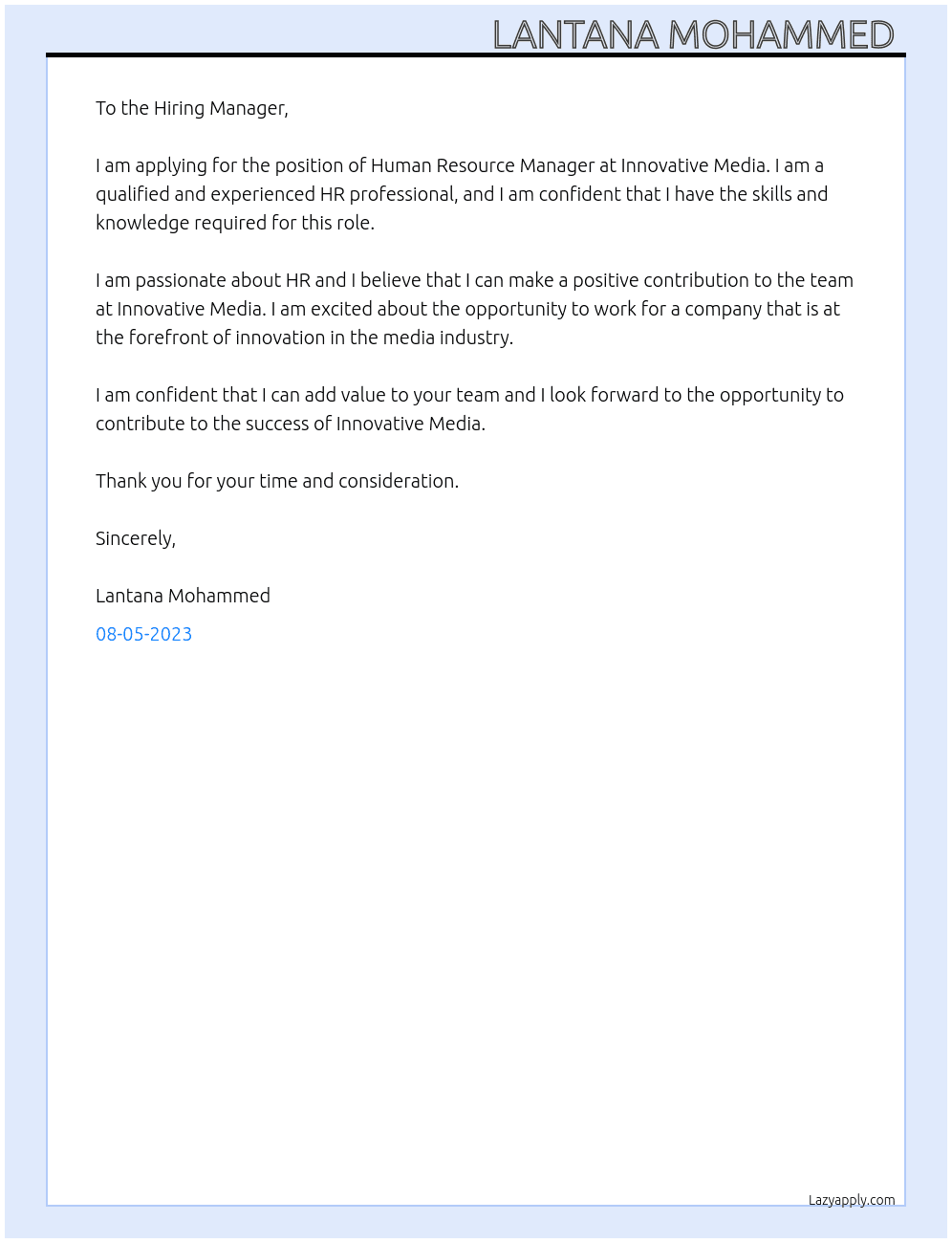 LANTANA MOHAMMED

To the Hiring Manager,

I am applying for the position of Human Resource Manager at Innovative Media. I am a qualified and experienced HR professional, and I am confident that I have the skills and knowledge required for this role.

I am passionate about HR and I believe that I can make a positive contribution to the team at Innovative Media. I am excited about the opportunity to work for a company that is at the forefront of innovation in the media industry.

I am confident that I can add value to your team and I look forward to the opportunity to contribute to the success of Innovative Media.

Thank you for your time and consideration.

Sincerely,

Lantana Mohammed

08-05-2023

Lazyapply.com